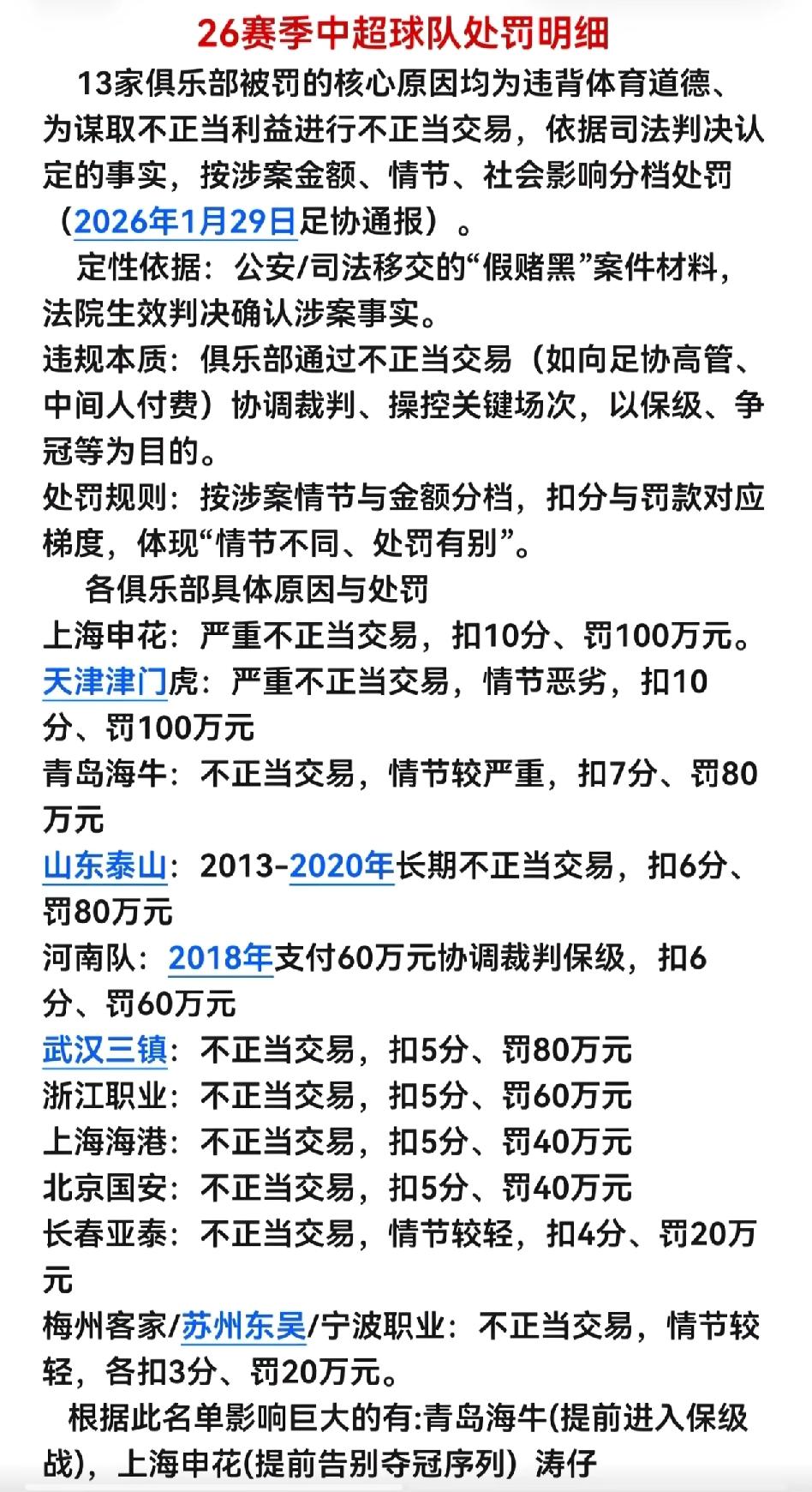 26赛季中超球队处罚明细

13家俱乐部被罚的核心原因均为违背体育道德、为谋取不正当利益进行不正当交易，依据司法判决认定的事实，按涉案金额、情节、社会影响分档处罚（2026年1月29日足协通报）。

定性依据：公安/司法移交的“假赌黑”案件材料，法院生效判决确认涉案事实。

违规本质：俱乐部通过不正当交易（如向足协高管、中间人付费）协调裁判、操控关键场次，以保级、争冠等为目的。

处罚规则：按涉案情节与金额分档，扣分与罚款对应梯度，体现“情节不同、处罚有别”。

各俱乐部具体原因与处罚

上海申花：严重不正当交易，扣10分、罚100万元。

天津津门虎：严重不正当交易，情节恶劣，扣10分、罚100万元

青岛海牛：不正当交易，情节较严重，扣7分、罚80万元

山东泰山：2013-2020年长期不正当交易，扣6分、罚80万元

河南队：2018年支付60万元协调裁判保级，扣6分、罚60万元

武汉三镇：不正当交易，扣5分、罚80万元

浙江职业：不正当交易，扣5分、罚60万元

上海海港：不正当交易，扣5分、罚40万元

北京国安：不正当交易，扣5分、罚40万元

长春亚泰：不正当交易，情节较轻，扣4分、罚20万元

梅州客家/苏州东吴/宁波职业：不正当交易，情节较轻，各扣3分、罚20万元。

根据此名单影响巨大的有:青岛海牛(提前进入保级战)，上海申花(提前告别夺冠序列）涛仔